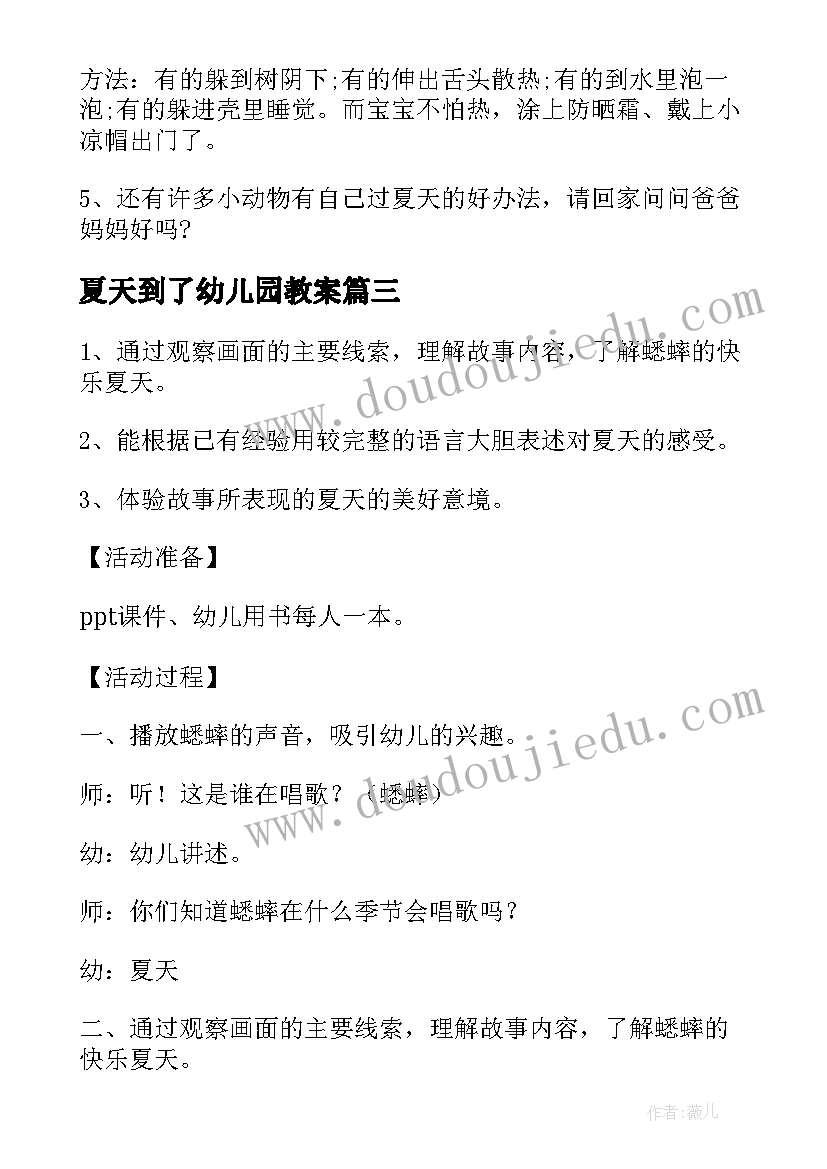 方法：有的躲到树阴下;有的伸出舌头散热;有的到水里泡一泡;有的躲进壳里睡觉。而宝宝不怕热，涂上防晒霜、戴上小凉帽出门了。

5、还有许多小动物有自己过夏天的好办法，请回家问问爸爸妈妈好吗?

夏天到了幼儿园教案篇三

1、通过观察画面的主要线索，理解故事内容，了解蟋蟀的快乐夏天。

2、能根据已有经验用较完整的语言大胆表述对夏天的感受。

3、体验故事所表现的夏天的美好意境。

【活动准备】

ppt课件、幼儿用书每人一本。

【活动过程】

一、播放蟋蟀的声音，吸引幼儿的兴趣。

师：听！这是谁在唱歌？（蟋蟀）

幼：幼儿讲述。

师：你们知道蟋蟀在什么季节会唱歌吗？

幼：夏天

二、通过观察画面的主要线索，理解故事内容，了解蟋蟀的快乐夏天。

www.doudoujiedu.com

www.doudoujiedu.com

作者:薇儿